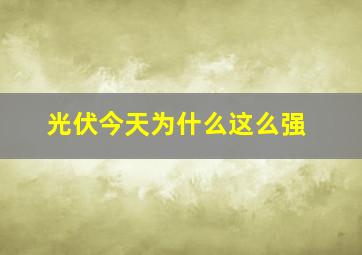 光伏今天为什么这么强